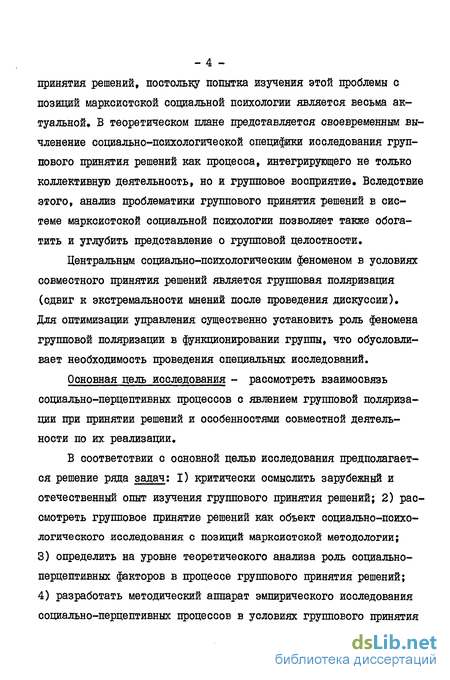 - 4 -

принятия решений, постольку попытка изучения этой проблемы с позиций марксистской социальной психологии является весьма актуальной. В теоретическом плане представляется своевременным вычленение социально-психологической специфики исследования группового принятия решений как процесса, интегрирующего не только коллективную деятельность, но и групповое восприятие. Вследствие этого, анализ проблематики группового принятия решений в системе марксистской социальной психологии позволяет также обогатить и углубить представление о групповой целостности.

Центральным социально-психологическим феноменом в условиях совместного принятия решений является групповая поляризация (сдвиг к экстремальности мнений после проведения дискуссии). Для оптимизации управления существенно установить роль феномена групповой поляризации в функционировании группы, что обусловливает необходимость проведения специальных исследований.

Основная цель исследования - рассмотреть взаимосвязь социально-перцептивных процессов с явлением групповой поляризации при принятии решений и особенностями совместной деятельности по их реализации.

В соответствии с основной целью исследования предполагается решение ряда задач: I) критически осмыслить зарубежный и отечественный опыт изучения группового принятия решений; 2) рассмотреть групповое принятие решений как объект социально-психологического исследования с позиций марксистской методологии; 3) определить на уровне теоретического анализа роль социально-перцептивных факторов в процессе группового принятия решений; 4) разработать методический аппарат эмпирического исследования социально-перцептивных процессов в условиях группового принятия

dsLib.net
библиотека диссертаций